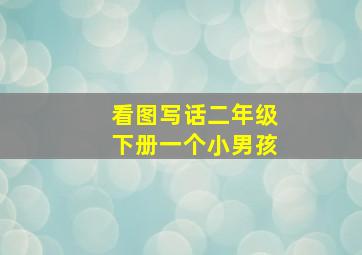 看图写话二年级
下册一个小男孩